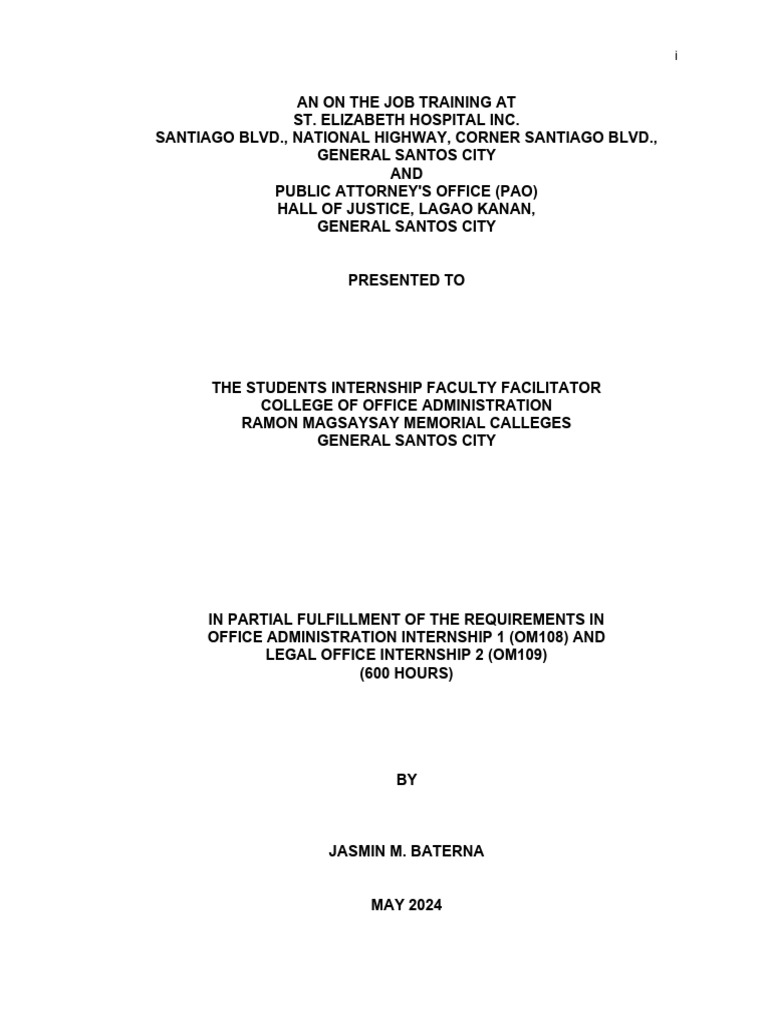 i

AN ON THE JOB TRAINING AT
ST. ELIZABETH HOSPITAL INC.
SANTIAGO BLVD., NATIONAL HIGHWAY, CORNER SANTIAGO BLVD.,
GENERAL SANTOS CITY
AND
PUBLIC ATTORNEY'S OFFICE (PAO)
HALL OF JUSTICE, LAGAO KANAN,
GENERAL SANTOS CITY

PRESENTED TO

THE STUDENTS INTERNSHIP FACULTY FACILITATOR
COLLEGE OF OFFICE ADMINISTRATION
RAMON MAGSAYSAY MEMORIAL CALLEGES
GENERAL SANTOS CITY

IN PARTIAL FULFILLMENT OF THE REQUIREMENTS IN
OFFICE ADMINISTRATION INTERNSHIP 1 (OM108) AND
LEGAL OFFICE INTERNSHIP 2 (OM109)
(600 HOURS)

BY

JASMIN M. BATERNA

MAY 2024